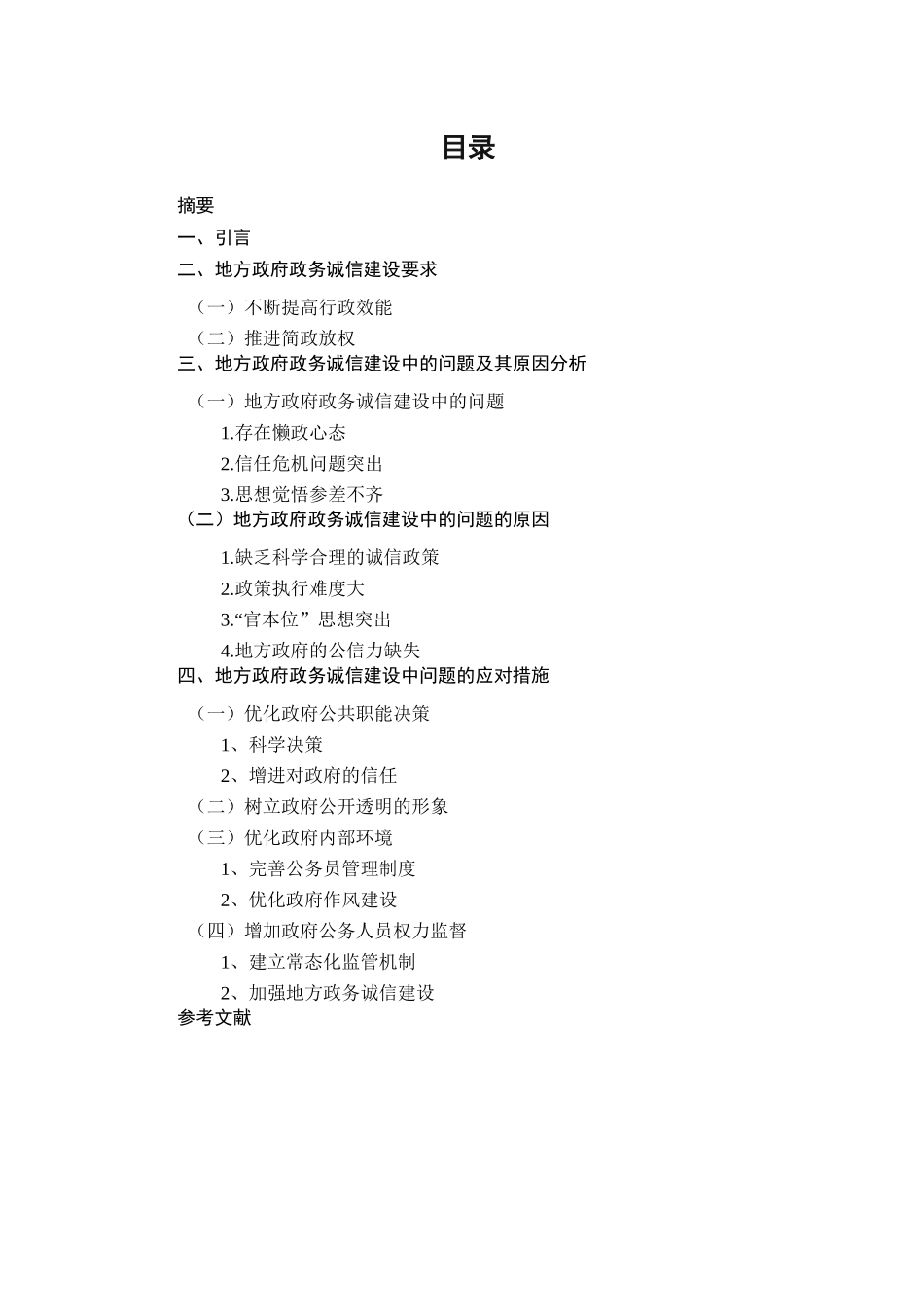 目录

摘要

一、引言

二、地方政府政务诚信建设要求

（一）不断提高行政效能

（二）推进简政放权

三、地方政府政务诚信建设中的问题及其原因分析

（一）地方政府政务诚信建设中的问题

1.存在懒政心态

2.信任危机问题突出

3.思想觉悟参差不齐

（二）地方政府政务诚信建设中的问题的原因

1.缺乏科学合理的诚信政策

2.政策执行难度大

3.“官本位”思想突出

4.地方政府的公信力缺失

四、地方政府政务诚信建设中问题的应对措施

（一）优化政府公共职能决策

1、科学决策

2、增进对政府的信任

（二）树立政府公开透明的形象

（三）优化政府内部环境

1、完善公务员管理制度

2、优化政府作风建设

（四）增加政府公务人员权力监督

1、建立常态化监管机制

2、加强地方政务诚信建设

参考文献